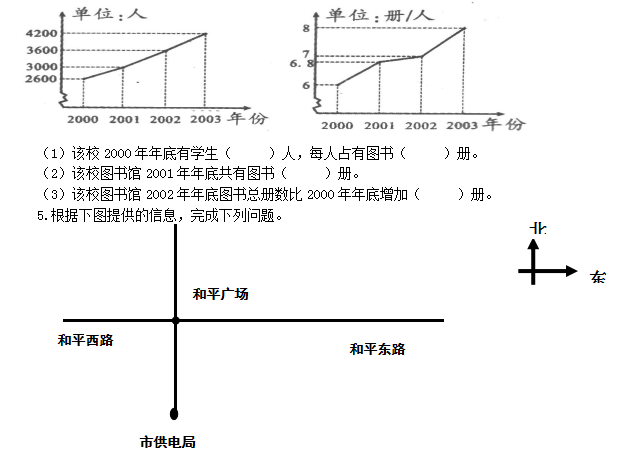 单位：人

4200
3600
3000
2600

2000 2001 2002 2003 年份

单位：册/人

8
7
6.8
6

2000 2001 2002 2003 年份

（1）该校 2000 年年底有学生（　　）人，每人占有图书（　　）册。
（2）该校图书馆 2001 年年底共有图书（　　）册。
（3）该校图书馆 2002 年年底图书总册数比 2000 年年底增加（　　）册。

5.根据下图提供的信息，完成下列问题。

北
东

和平广场
和平西路
和平东路
市供电局